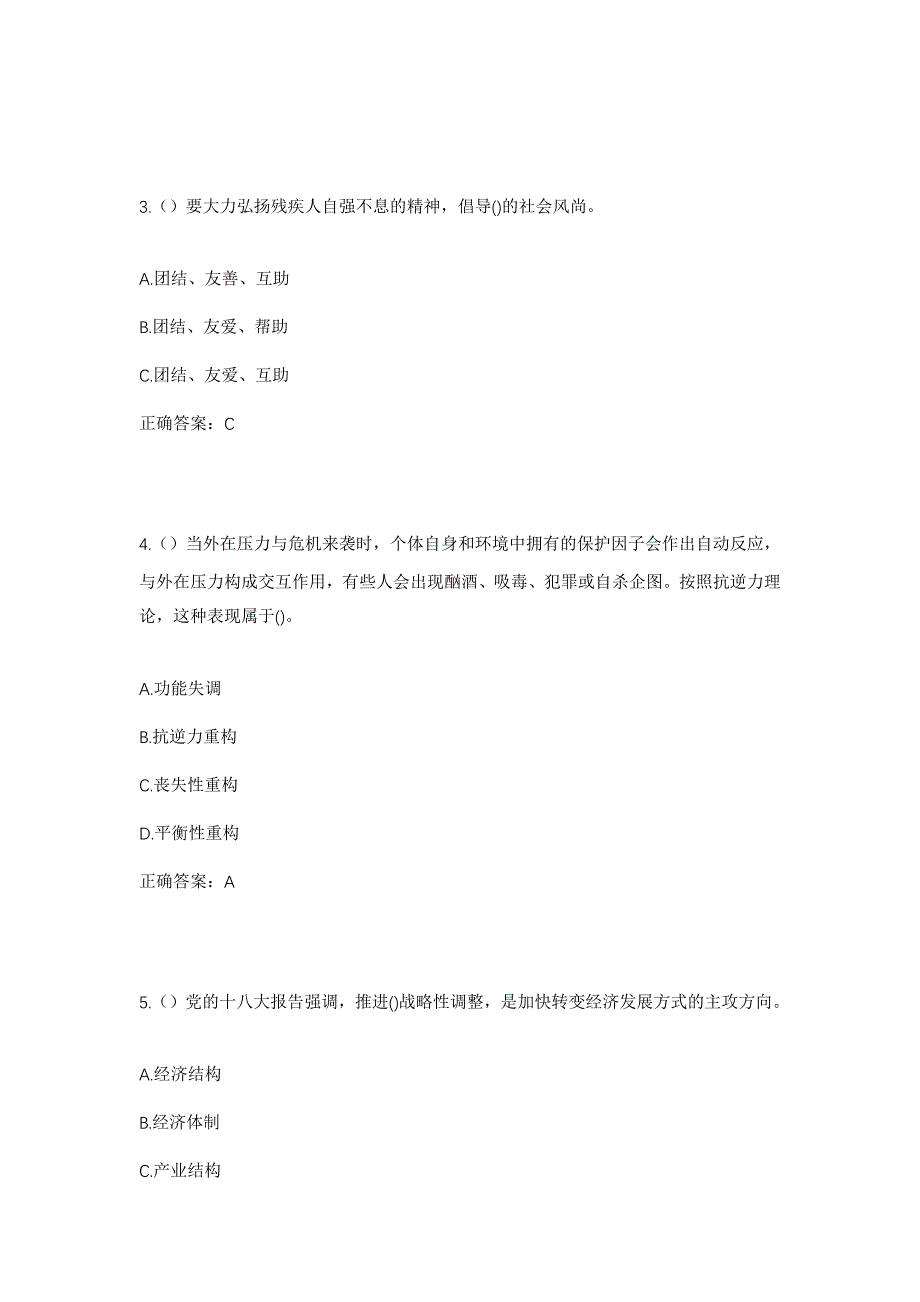 3.（）要大力弘扬残疾人自强不息的精神，倡导()的社会风尚。

A.团结、友善、互助

B.团结、友爱、帮助

C.团结、友爱、互助

正确答案：C

4.（）当外在压力与危机来袭时，个体自身和环境中拥有的保护因子会作出自动反应，与外在压力构成交互作用，有些人会出现酗酒、吸毒、犯罪或自杀企图。按照抗逆力理论，这种表现属于()。

A.功能失调

B.抗逆力重构

C.丧失性重构

D.平衡性重构

正确答案：A

5.（）党的十八大报告强调，推进()战略性调整，是加快转变经济发展方式的主攻方向。

A.经济结构

B.经济体制

C.产业结构